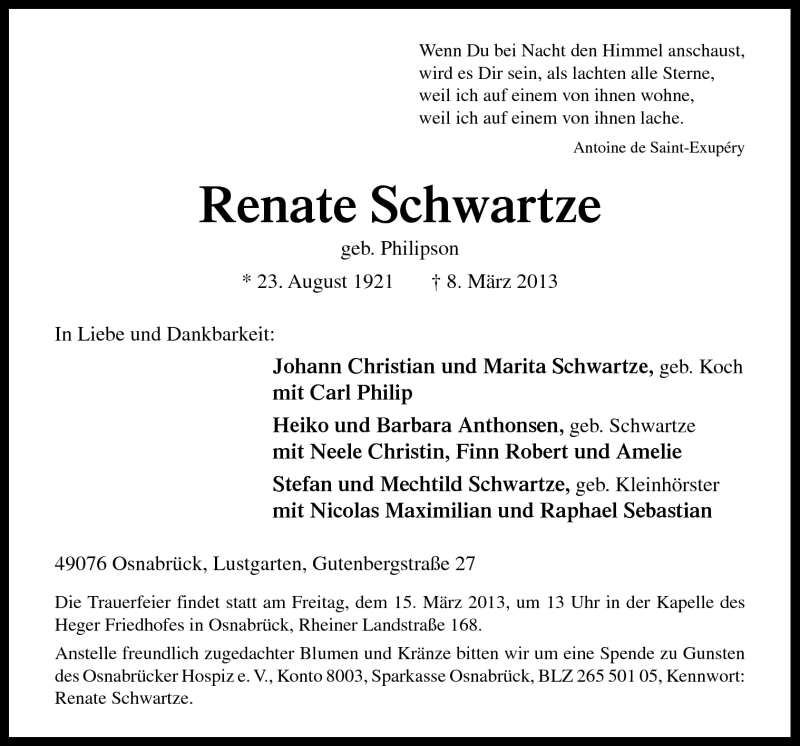 Wenn Du bei Nacht den Himmel anschaust,
wird es Dir sein, als lachten alle Sterne,
weil ich auf einem von ihnen wohne,
weil ich auf einem von ihnen lache.

Antoine de Saint-Exupéry

Renate Schwartze

geb. Philipson

* 23. August 1921 † 8. März 2013

In Liebe und Dankbarkeit:

Johann Christian und Marita Schwartze, geb. Koch
mit Carl Philip

Heiko und Barbara Anthonsen, geb. Schwartze
mit Neele Christin, Finn Robert und Amelie

Stefan und Mechtild Schwartze, geb. Kleinhörster
mit Nicolas Maximilian und Raphael Sebastian

49076 Osnabrück, Lustgarten, Gutenbergstraße 27

Die Trauerfeier findet statt am Freitag, dem 15. März 2013, um 13 Uhr in der Kapelle des Heger Friedhofes in Osnabrück, Rheiner Landstraße 168.

Anstelle freundlich zugedachter Blumen und Kränze bitten wir um eine Spende zu Gunsten des Osnabrücker Hospiz e. V., Konto 8003, Sparkasse Osnabrück, BLZ 265 501 05, Kennwort: Renate Schwartze.